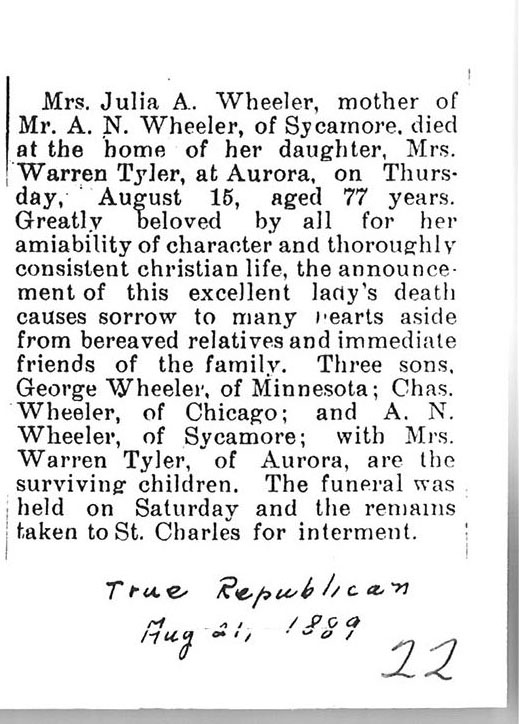 Mrs. Julia A. Wheeler, mother of Mr. A. N. Wheeler, of Sycamore, died at the home of her daughter, Mrs. Warren Tyler, at Aurora, on Thursday, August 15, aged 77 years. Greatly beloved by all for her amiability of character and thoroughly consistent christian life, the announcement of this excellent lady's death causes sorrow to many hearts aside from bereaved relatives and immediate friends of the family. Three sons, George Wheeler, of Minnesota; Chas. Wheeler, of Chicago; and A. N. Wheeler, of Sycamore; with Mrs. Warren Tyler, of Aurora, are the surviving children. The funeral was held on Saturday and the remains taken to St. Charles for interment.

True Republican
Aug 21, 1889

22